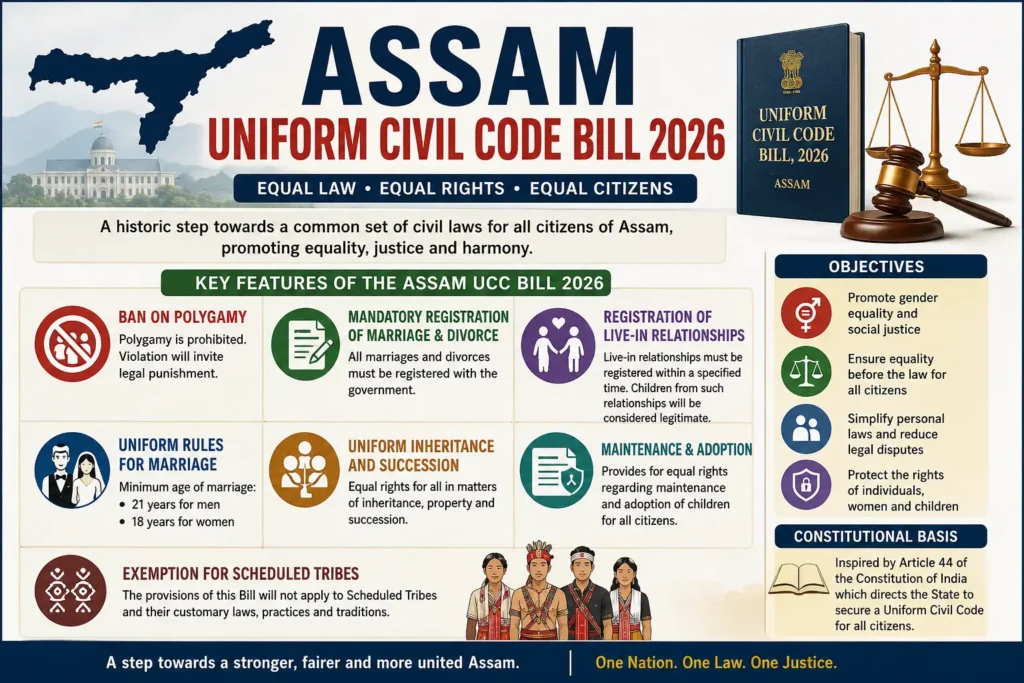 ASSAM
UNIFORM CIVIL CODE BILL 2026

EQUAL LAW • EQUAL RIGHTS • EQUAL CITIZENS

UNIFORM CIVIL CODE BILL, 2026
ASSAM

A historic step towards a common set of civil laws for all citizens of Assam, promoting equality, justice and harmony.

KEY FEATURES OF THE ASSAM UCC BILL 2026

BAN ON POLYGAMY
Polygamy is prohibited. Violation will invite legal punishment.

MANDATORY REGISTRATION OF MARRIAGE & DIVORCE
All marriages and divorces must be registered with the government.

REGISTRATION OF LIVE-IN RELATIONSHIPS
Live-in relationships must be registered within a specified time. Children from such relationships will be considered legitimate.

UNIFORM RULES FOR MARRIAGE
Minimum age of marriage:
• 21 years for men
• 18 years for women

UNIFORM INHERITANCE AND SUCCESSION
Equal rights for all in matters of inheritance, property and succession.

MAINTENANCE & ADOPTION
Provides for equal rights regarding maintenance and adoption of children for all citizens.

EXEMPTION FOR SCHEDULED TRIBES
The provisions of this Bill will not apply to Scheduled Tribes and their customary laws, practices and traditions.

OBJECTIVES
Promote gender equality and social justice
Ensure equality before the law for all citizens
Simplify personal laws and reduce legal disputes
Protect the rights of individuals, women and children

CONSTITUTIONAL BASIS
Inspired by Article 44 of the Constitution of India which directs the State to secure a Uniform Civil Code for all citizens.

A step towards a stronger, fairer and more united Assam.
One Nation. One Law. One Justice.